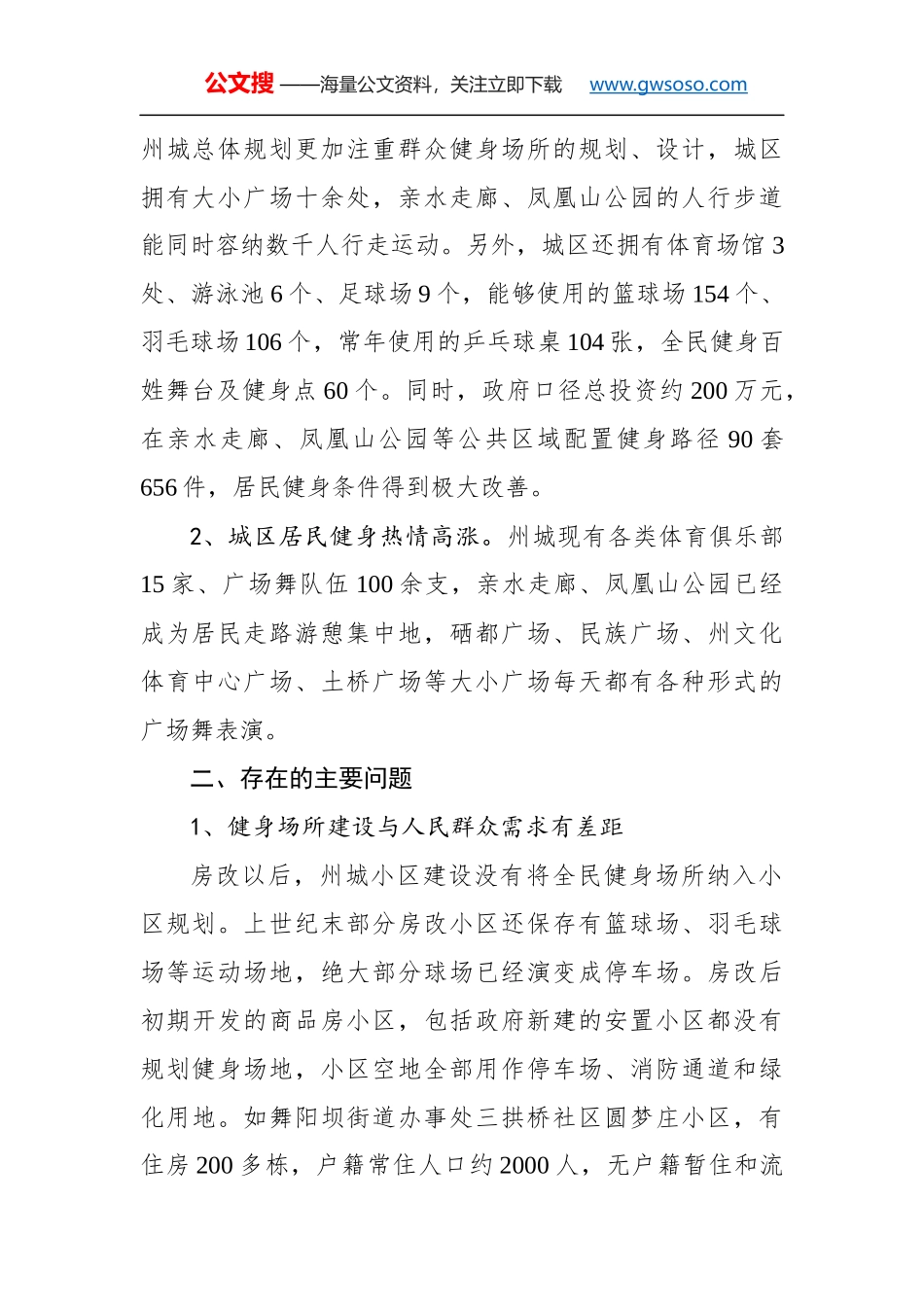 公文搜 ——海量公文资料，关注立即下载 www.gwsoso.com

州城总体规划更加注重群众健身场所的规划、设计，城区拥有大小广场十余处，亲水走廊、凤凰山公园的人行步道能同时容纳数千人行走运动。另外，城区还拥有体育场馆 3 处、游泳池 6 个、足球场 9 个，能够使用的篮球场 154 个、羽毛球场 106 个，常年使用的乒乓球桌 104 张，全民健身百姓舞台及健身点 60 个。同时，政府口径总投资约 200 万元，在亲水走廊、凤凰山公园等公共区域配置健身路径 90 套 656 件，居民健身条件得到极大改善。

2、城区居民健身热情高涨。州城现有各类体育俱乐部 15 家、广场舞队伍 100 余支，亲水走廊、凤凰山公园已经成为居民走路游憩集中地，硒都广场、民族广场、州文化体育中心广场、土桥广场等大小广场每天都有各种形式的广场舞表演。

二、存在的主要问题

1、健身场所建设与人民群众需求有差距

房改以后，州城小区建设没有将全民健身场所纳入小区规划。上世纪末部分房改小区还保存有篮球场、羽毛球场等运动场地，绝大部分球场已经演变成停车场。房改后初期开发的商品房小区，包括政府新建的安置小区都没有规划健身场地，小区空地全部用作停车场、消防通道和绿化用地。如舞阳坝街道办事处三拱桥社区圆梦庄小区，有住房 200 多栋，户籍常住人口约 2000 人，无户籍暂住和流